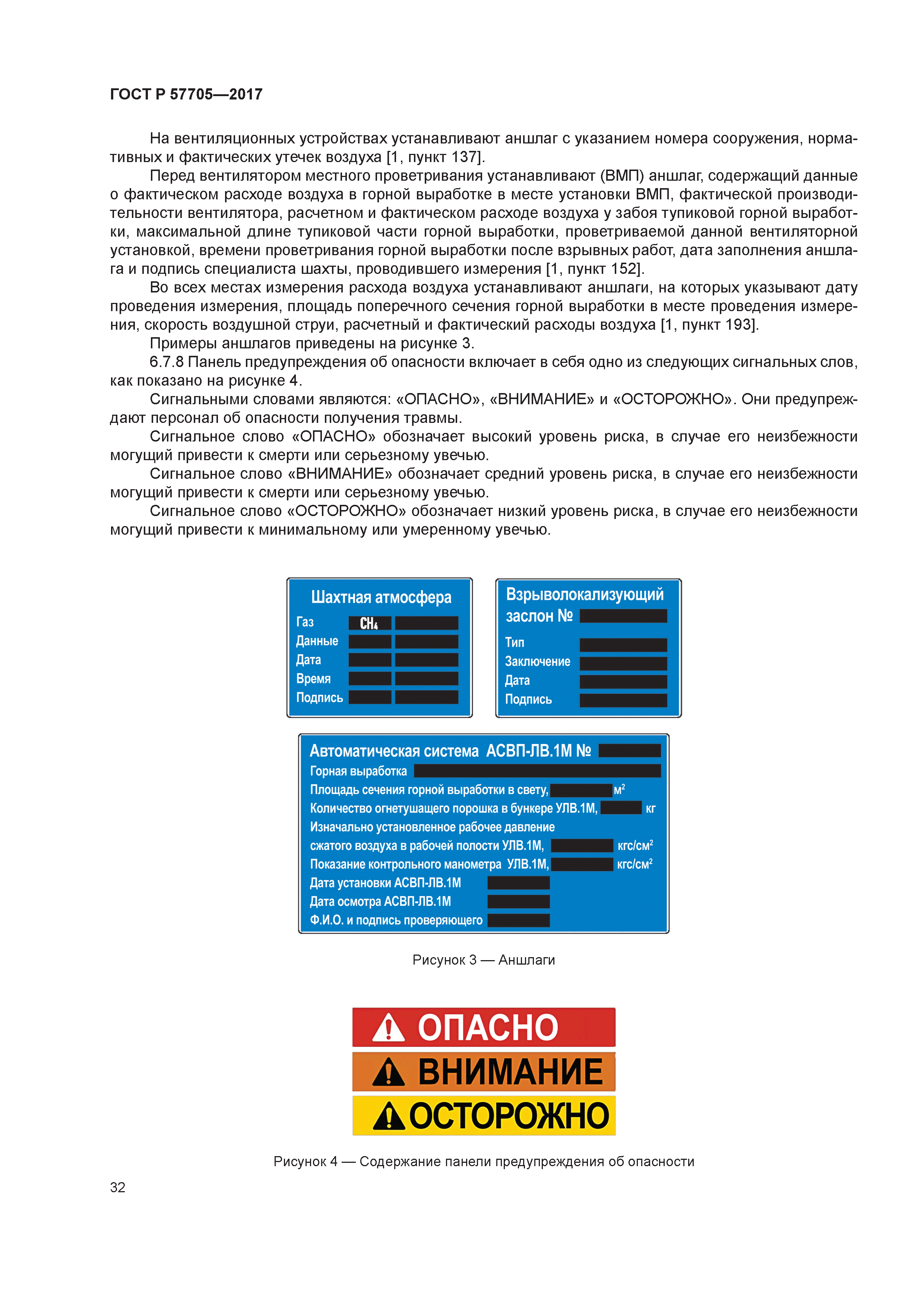 ГОСТ Р 57705—2017

На вентиляционных устройствах устанавливают аншлаг с указанием номера сооружения, нормативных и фактических утечек воздуха [1, пункт 137].

Перед вентилятором местного проветривания устанавливают (ВМП) аншлаг, содержащий данные о фактическом расходе воздуха в горной выработке в месте установки ВМП, фактической производительности вентилятора, расчетном и фактическом расходе воздуха у забоя тупиковой горной выработки, максимальной длине тупиковой части горной выработки, проветриваемой данной вентиляторной установкой, времени проветривания горной выработки после взрывных работ, дата заполнения аншлага и подпись специалиста шахты, проводившего измерения [1, пункт 152].

Во всех местах измерения расхода воздуха устанавливают аншлаги, на которых указывают дату проведения измерения, площадь поперечного сечения горной выработки в месте проведения измерения, скорость воздушной струи, расчетный и фактический расходы воздуха [1, пункт 193].

Примеры аншлагов приведены на рисунке 3.

6.7.8 Панель предупреждения об опасности включает в себя одно из следующих сигнальных слов, как показано на рисунке 4.

Сигнальными словами являются: «ОПАСНО», «ВНИМАНИЕ» и «ОСТОРОЖНО». Они предупреждают персонал об опасности получения травмы.

Сигнальное слово «ОПАСНО» обозначает высокий уровень риска, в случае его неизбежности могущий привести к смерти или серьезному увечью.

Сигнальное слово «ВНИМАНИЕ» обозначает средний уровень риска, в случае его неизбежности могущий привести к смерти или серьезному увечью.

Сигнальное слово «ОСТОРОЖНО» обозначает низкий уровень риска, в случае его неизбежности могущий привести к минимальному или умеренному увечью.

Шахтная атмосфера
Газ $CH_4$
Данные
Дата
Время
Подпись

Взрыволокализующий заслон №
Тип
Заключение
Дата
Подпись

Автоматическая система АСВП-ЛВ.1М №
Горная выработка
Площадь сечения горной выработки в свету, $м^2$
Количество огнетушащего порошка в бункере УЛВ.1М, кг
Изначально установленное рабочее давление
сжатого воздуха в рабочей полости УЛВ.1М, $кгс/см^2$
Показание контрольного манометра УЛВ.1М, $кгс/см^2$
Дата установки АСВП-ЛВ.1М
Дата осмотра АСВП-ЛВ.1М
Ф.И.О. и подпись проверяющего

Рисунок 3 — Аншлаги

ОПАСНО
ВНИМАНИЕ
ОСТОРОЖНО

Рисунок 4 — Содержание панели предупреждения об опасности

32